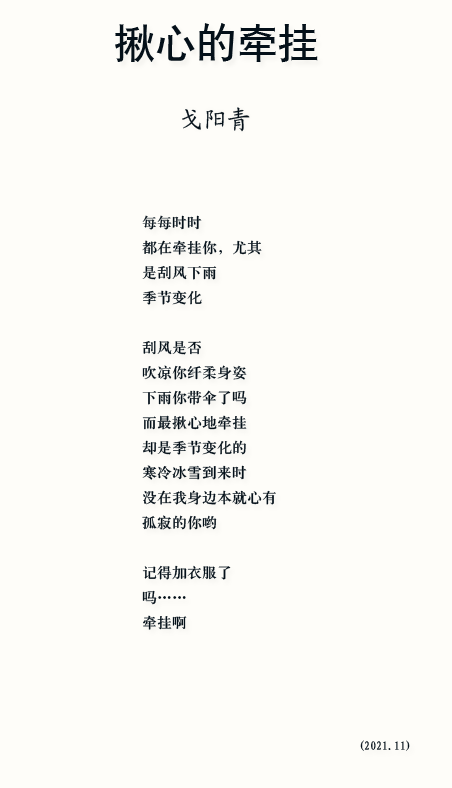 揪心的牵挂

戈阳青

每每时时
都在牵挂你，尤其
是刮风下雨
季节变化

刮风是否
吹凉你纤柔身姿
下雨你带伞了吗
而最揪心地牵挂
却是季节变化的
寒冷冰雪到来时
没在我身边本就心有
孤寂的你哟

记得加衣服了
吗……
牵挂啊

(2021.11)